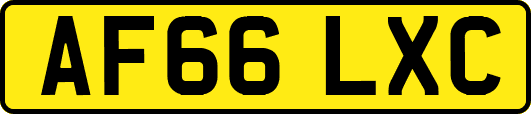 AF66 LXC